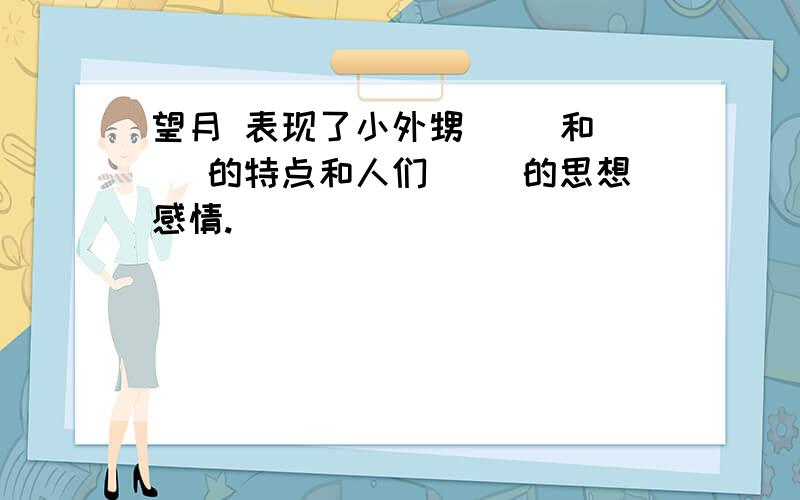 望月 表现了小外甥（ ）和（ ）的特点和人们（ ）的思想感情.